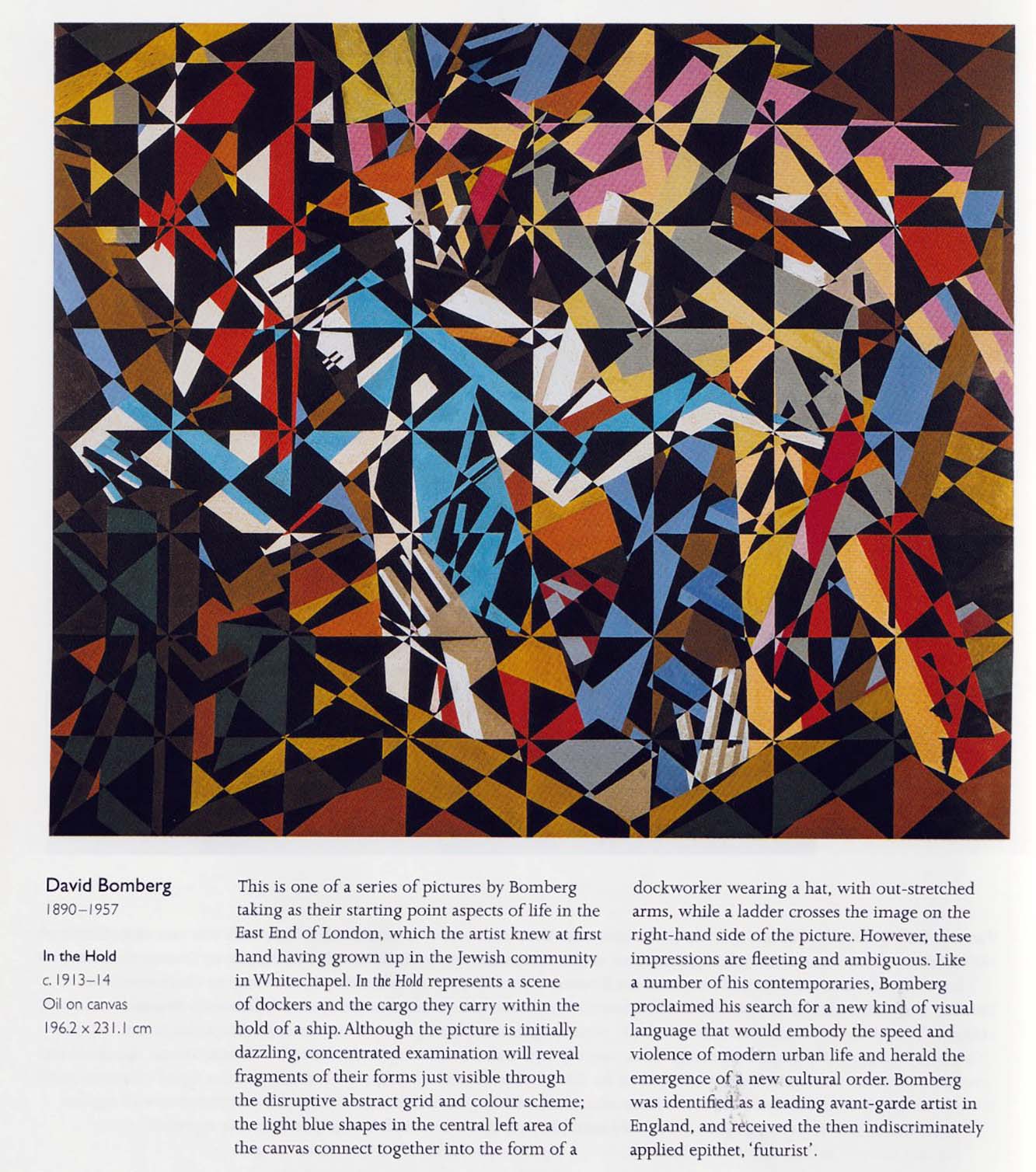 David Bomberg
1890–1957

In the Hold
c. 1913–14
Oil on canvas
196.2 x 231.1 cm

This is one of a series of pictures by Bomberg taking as their starting point aspects of life in the East End of London, which the artist knew at first hand having grown up in the Jewish community in Whitechapel. In the Hold represents a scene of dockers and the cargo they carry within the hold of a ship. Although the picture is initially dazzling, concentrated examination will reveal fragments of their forms just visible through the disruptive abstract grid and colour scheme; the light blue shapes in the central left area of the canvas connect together into the form of a dockworker wearing a hat, with out-stretched arms, while a ladder crosses the image on the right-hand side of the picture. However, these impressions are fleeting and ambiguous. Like a number of his contemporaries, Bomberg proclaimed his search for a new kind of visual language that would embody the speed and violence of modern urban life and herald the emergence of a new cultural order. Bomberg was identified as a leading avant-garde artist in England, and received the then indiscriminately applied epithet, 'futurist'.